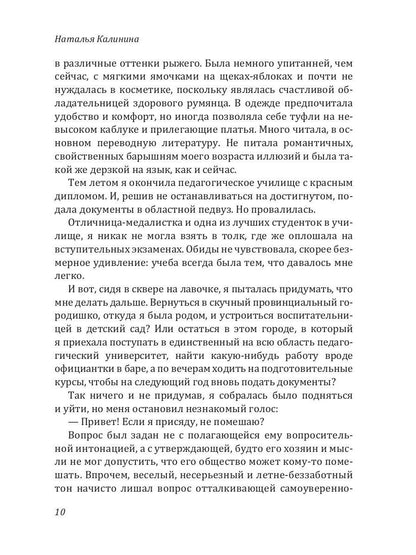 Наталья Калинина

в различные оттенки рыжего. Была немного упитанней, чем сейчас, с мягкими ямочками на щеках-яблоках и почти не нуждалась в косметике, поскольку являлась счастливой обладательницей здорового румянца. В одежде предпочитала удобство и комфорт, но иногда позволяла себе туфли на невысоком каблуке и прилегающие платья. Много читала, в основном переводную литературу. Не питала романтичных, свойственных барышням моего возраста иллюзий и была такой же дерзкой на язык, как и сейчас.

Тем летом я окончила педагогическое училище с красным дипломом. И, решив не останавливаться на достигнутом, подала документы в областной педвуз. Но провалилась.

Отличница-медалистка и одна из лучших студенток в училище, я никак не могла взять в толк, где же оплошала на вступительных экзаменах. Обиды не чувствовала, скорее безмерное удивление: учеба всегда была тем, что давалось мне легко.

И вот, сидя в сквере на лавочке, я пыталась придумать, что мне делать дальше. Вернуться в скучный провинциальный городишко, откуда я была родом, и устроиться воспитательницей в детский сад? Или остаться в этом городе, в который я приехала поступать в единственный на всю область педагогический университет, найти какую-нибудь работу вроде официантки в баре, а по вечерам ходить на подготовительные курсы, чтобы на следующий год вновь подать документы?

Так ничего и не придумав, я собралась было подняться и уйти, но меня остановил незнакомый голос:

— Привет! Если я присяду, не помешаю?

Вопрос был задан не с полагающейся ему вопросительной интонацией, а с утверждающей, будто его хозяин и мысли не мог допустить, что его общество может кому-то помешать. Впрочем, веселый, несерьезный и летне-беззаботный тон начисто лишал вопрос отталкивающей самоуверенно-

10